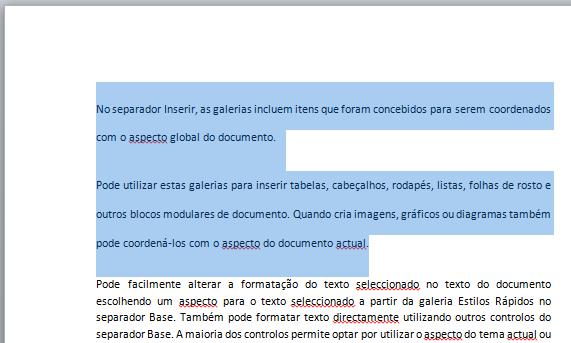 No separador Inserir, as galerias incluem itens que foram concebidos para serem coordenados com o aspecto global do documento.

Pode utilizar estas galerias para inserir tabelas, cabeçalhos, rodapés, listas, folhas de rosto e outros blocos modulares de documento. Quando cria imagens, gráficos ou diagramas também pode coordená-los com o aspecto do documento actual.

Pode facilmente alterar a formatação do texto seleccionado no texto do documento escolhendo um aspecto para o texto seleccionado a partir da galeria Estilos Rápidos no separador Base. Também pode formatar texto directamente utilizando outros controlos do separador Base. A maioria dos controlos permite optar por utilizar o aspecto do tema actual ou